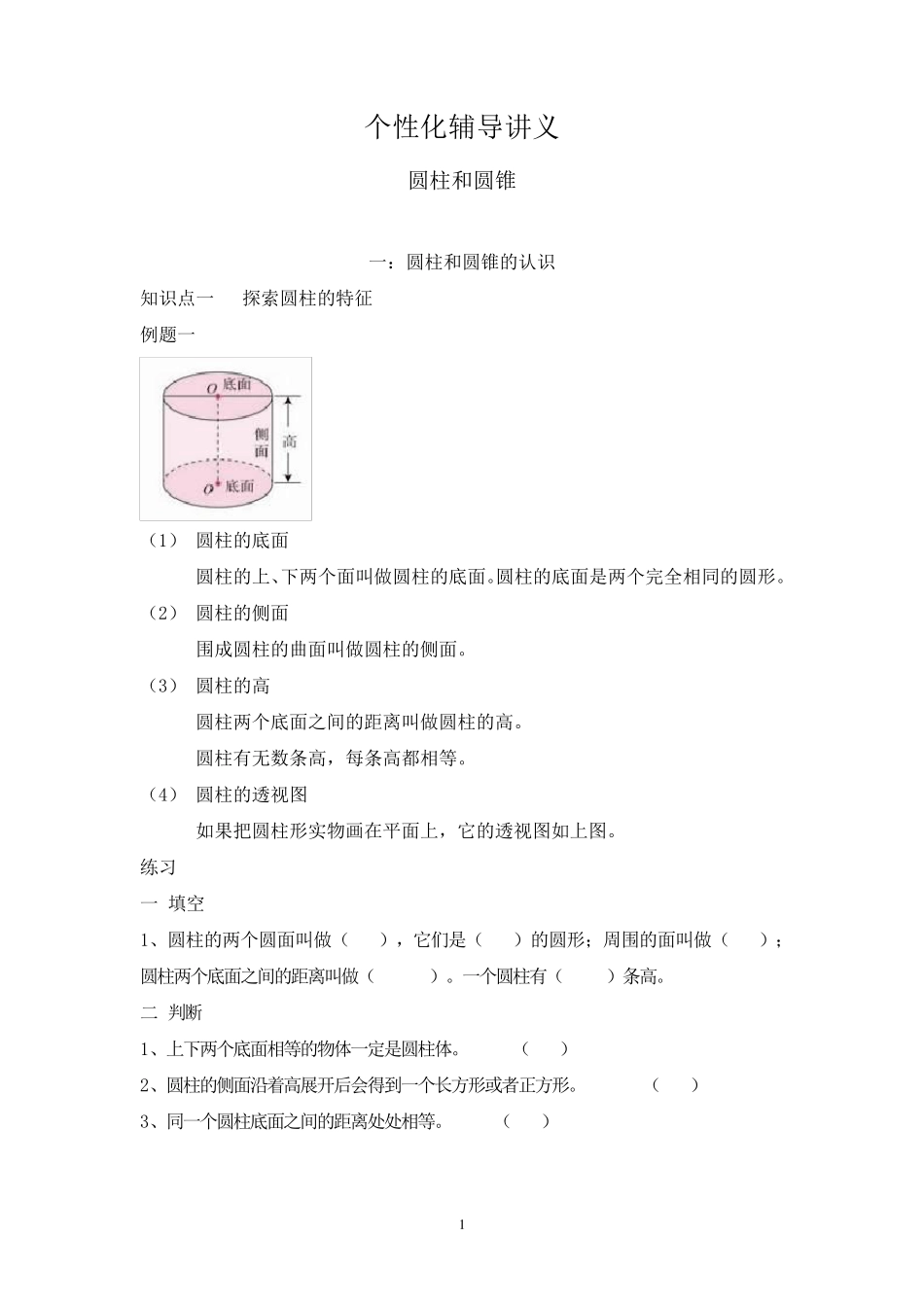 个性化辅导讲义

圆柱和圆锥

一：圆柱和圆锥的认识

知识点一　探索圆柱的特征

例题一

$O$ 底面
侧面
高
$O$ 底面

（1）　圆柱的底面

圆柱的上、下两个面叫做圆柱的底面。圆柱的底面是两个完全相同的圆形。

（2）　圆柱的侧面

围成圆柱的曲面叫做圆柱的侧面。

（3）　圆柱的高

圆柱两个底面之间的距离叫做圆柱的高。

圆柱有无数条高，每条高都相等。

（4）　圆柱的透视图

如果把圆柱形实物画在平面上，它的透视图如上图。

练习

一 填空

1、圆柱的两个圆面叫做（　　），它们是（　　）的圆形；周围的面叫做（　　）；圆柱两个底面之间的距离叫做（　　　）。一个圆柱有（　　　）条高。

二 判断

1、上下两个底面相等的物体一定是圆柱体。　（　　）

2、圆柱的侧面沿着高展开后会得到一个长方形或者正方形。　（　　）

3、同一个圆柱底面之间的距离处处相等。　（　　）

1